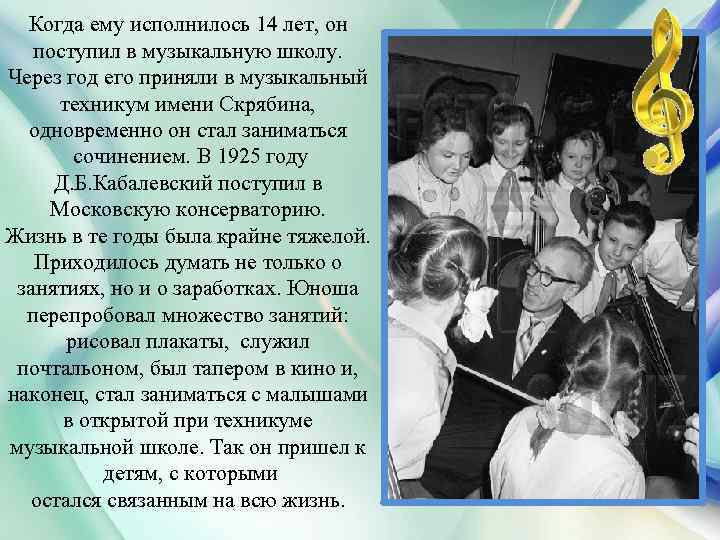 Когда ему исполнилось 14 лет, он поступил в музыкальную школу. Через год его приняли в музыкальный техникум имени Скрябина, одновременно он стал заниматься сочинением. В 1925 году Д.Б.Кабалевский поступил в Московскую консерваторию. Жизнь в те годы была крайне тяжелой. Приходилось думать не только о занятиях, но и о заработках. Юноша перепробовал множество занятий: рисовал плакаты, служил почтальоном, был тапером в кино и, наконец, стал заниматься с малышами в открытой при техникуме музыкальной школе. Так он пришел к детям, с которыми остался связанным на всю жизнь.